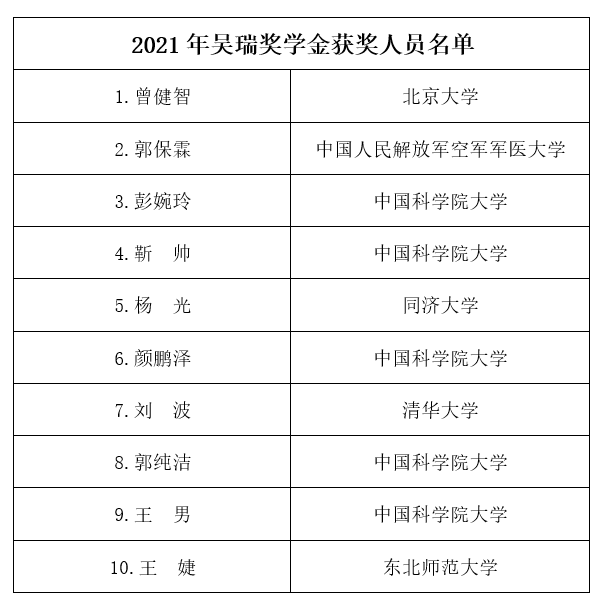 | 2021年吴瑞奖学金获奖人员名单 | |
|---|---|
| 1.曾健智 | 北京大学 |
| 2.郭保霖 | 中国人民解放军空军军医大学 |
| 3.彭婉玲 | 中国科学院大学 |
| 4.靳 帅 | 中国科学院大学 |
| 5.杨 光 | 同济大学 |
| 6.颜鹏泽 | 中国科学院大学 |
| 7.刘 波 | 清华大学 |
| 8.郭纯洁 | 中国科学院大学 |
| 9.王 男 | 中国科学院大学 |
| 10.王 婕 | 东北师范大学 |